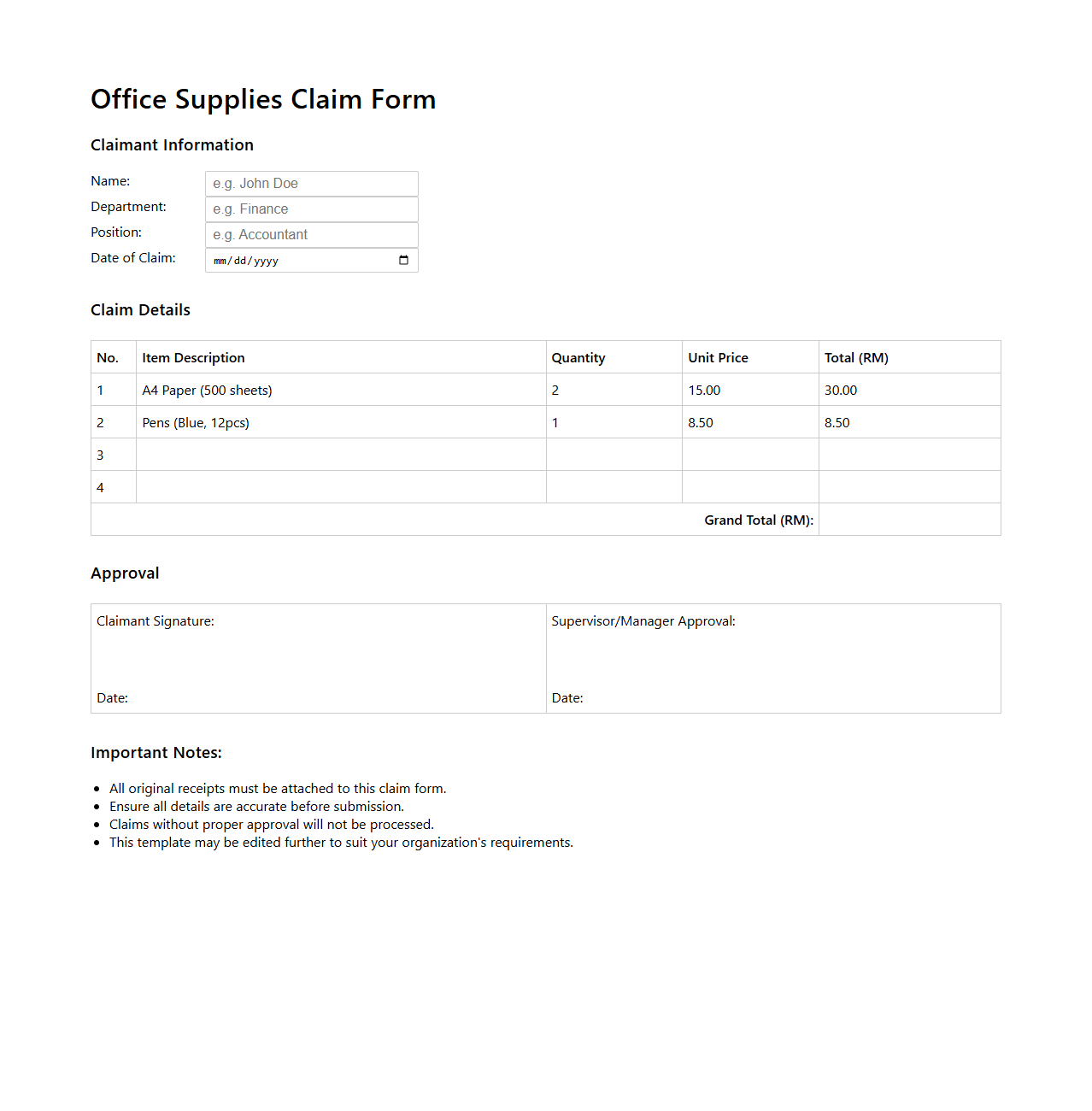 Office Supplies Claim Form

Claimant Information

Name: e.g. John Doe
Department: e.g. Finance
Position: e.g. Accountant
Date of Claim: mm/dd/yyyy

Claim Details

| No. | Item Description | Quantity | Unit Price | Total (RM) |
|---|---|---|---|---|
| 1 | A4 Paper (500 sheets) | 2 | 15.00 | 30.00 |
| 2 | Pens (Blue, 12pcs) | 1 | 8.50 | 8.50 |
| 3 | | | | |
| 4 | | | | |
| Grand Total (RM): | | | | |

Approval

Claimant Signature:

Date:

Supervisor/Manager Approval:

Date:

Important Notes:

• All original receipts must be attached to this claim form.
• Ensure all details are accurate before submission.
• Claims without proper approval will not be processed.
• This template may be edited further to suit your organization's requirements.